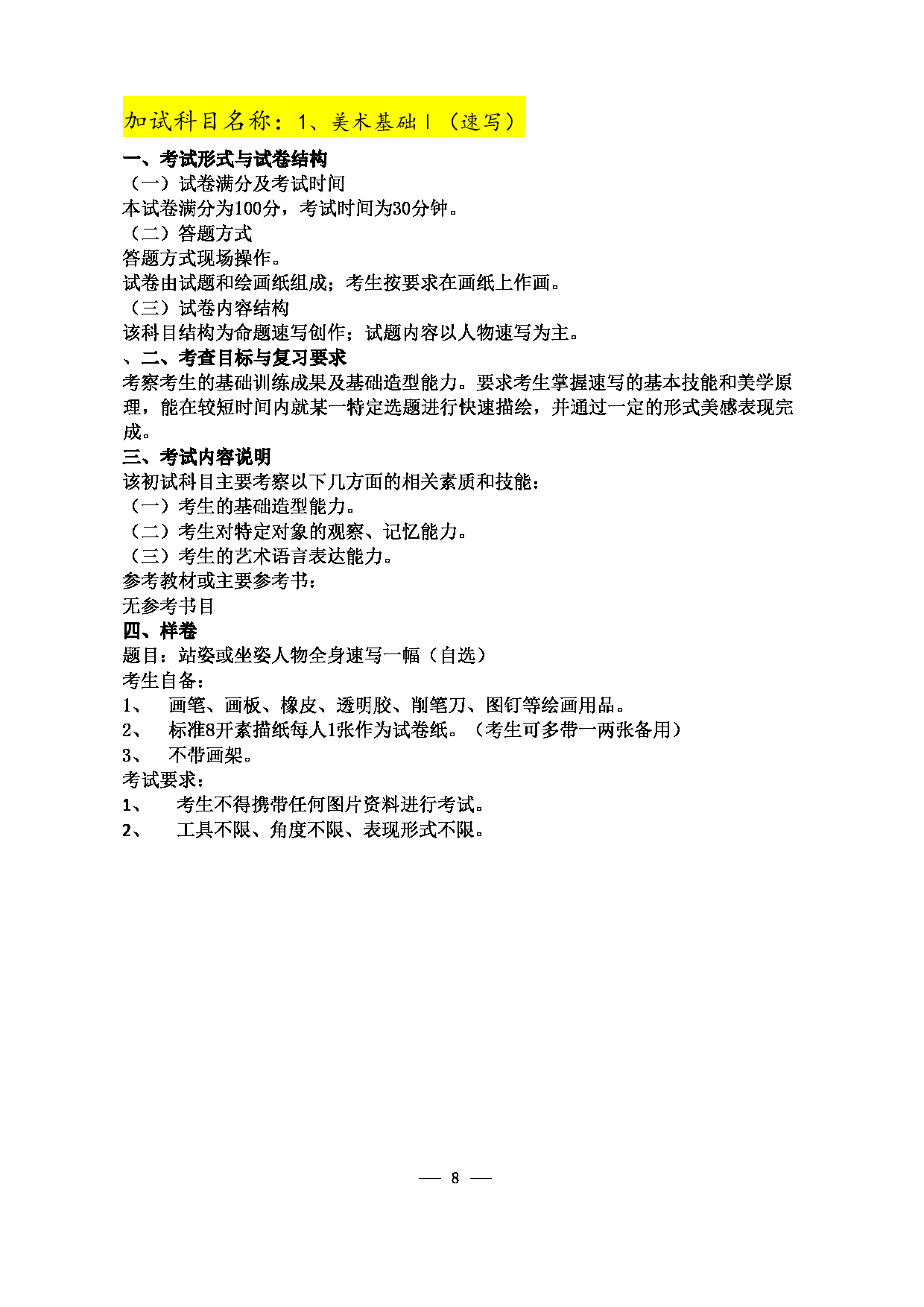 加试科目名称：1、美术基础Ⅰ（速写）

一、考试形式与试卷结构
（一）试卷满分及考试时间
本试卷满分为100分，考试时间为30分钟。
（二）答题方式
答题方式现场操作。
试卷由试题和绘画纸组成；考生按要求在画纸上作画。
（三）试卷内容结构
该科目结构为命题速写创作；试题内容以人物速写为主。
、二、考查目标与复习要求
考察考生的基础训练成果及基础造型能力。要求考生掌握速写的基本技能和美学原理，能在较短时间内就某一特定选题进行快速描绘，并通过一定的形式美感表现完成。
三、考试内容说明
该初试科目主要考察以下几方面的相关素质和技能：
（一）考生的基础造型能力。
（二）考生对特定对象的观察、记忆能力。
（三）考生的艺术语言表达能力。
参考教材或主要参考书：
无参考书目
四、样卷
题目：站姿或坐姿人物全身速写一幅（自选）
考生自备：
1、 画笔、画板、橡皮、透明胶、削笔刀、图钉等绘画用品。
2、 标准8开素描纸每人1张作为试卷纸。（考生可多带一两张备用）
3、 不带画架。
考试要求：
1、 考生不得携带任何图片资料进行考试。
2、 工具不限、角度不限、表现形式不限。

— 8 —